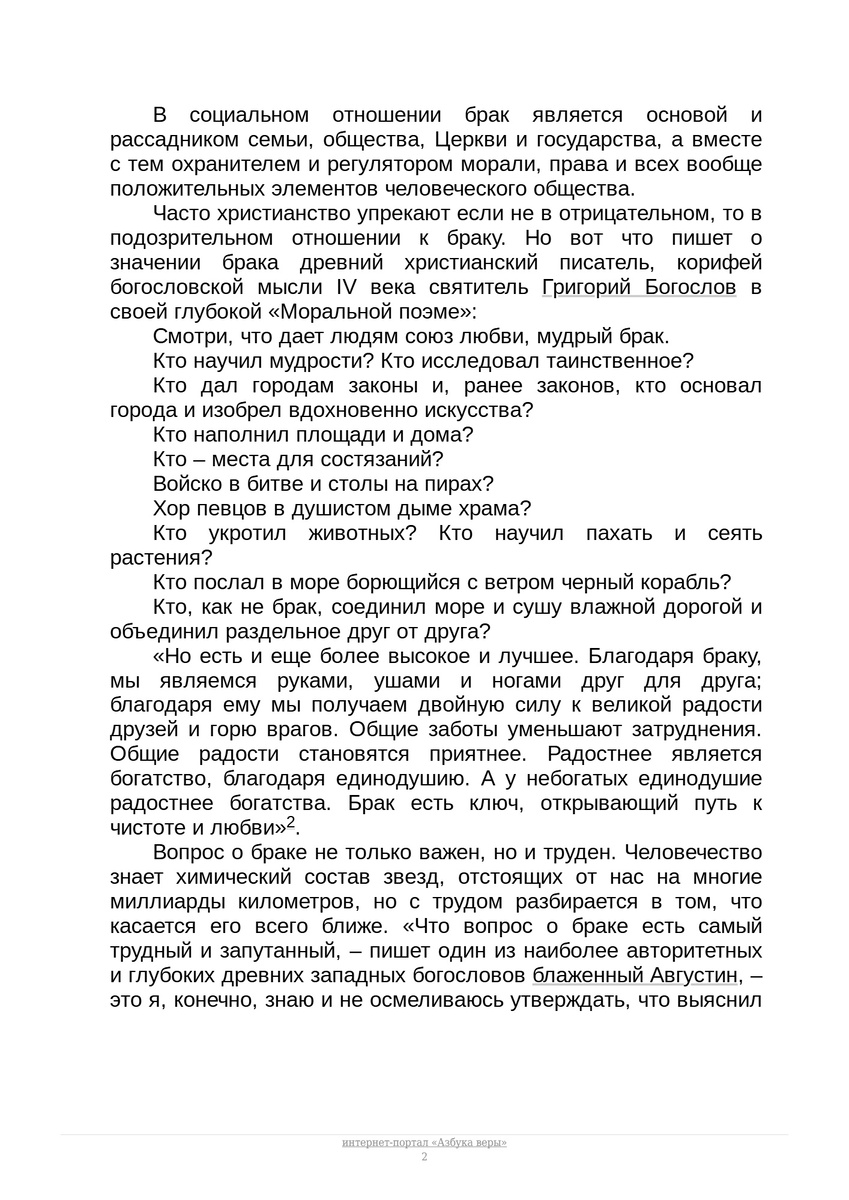 В социальном отношении брак является основой и рассадником семьи, общества, Церкви и государства, а вместе с тем охранителем и регулятором морали, права и всех вообще положительных элементов человеческого общества.

Часто христианство упрекают если не в отрицательном, то в подозрительном отношении к браку. Но вот что пишет о значении брака древний христианский писатель, корифей богословской мысли IV века святитель Григорий Богослов в своей глубокой «Моральной поэме»:

Смотри, что дает людям союз любви, мудрый брак.

Кто научил мудрости? Кто исследовал таинственное?

Кто дал городам законы и, ранее законов, кто основал города и изобрел вдохновенно искусства?

Кто наполнил площади и дома?

Кто – места для состязаний?

Войско в битве и столы на пирах?

Хор певцов в душистом дыме храма?

Кто укротил животных? Кто научил пахать и сеять растения?

Кто послал в море борющийся с ветром черный корабль?

Кто, как не брак, соединил море и сушу влажной дорогой и объединил раздельное друг от друга?

«Но есть и еще более высокое и лучшее. Благодаря браку, мы являемся руками, ушами и ногами друг для друга; благодаря ему мы получаем двойную силу к великой радости друзей и горю врагов. Общие заботы уменьшают затруднения. Общие радости становятся приятнее. Радостнее является богатство, благодаря единодушию. А у небогатых единодушие радостнее богатства. Брак есть ключ, открывающий путь к чистоте и любви»$^2$.

Вопрос о браке не только важен, но и труден. Человечество знает химический состав звезд, отстоящих от нас на многие миллиарды километров, но с трудом разбирается в том, что касается его всего ближе. «Что вопрос о браке есть самый трудный и запутанный, – пишет один из наиболее авторитетных и глубоких древних западных богословов блаженный Августин, – это я, конечно, знаю и не осмеливаюсь утверждать, что выяснил

интернет-портал «Азбука веры»
2